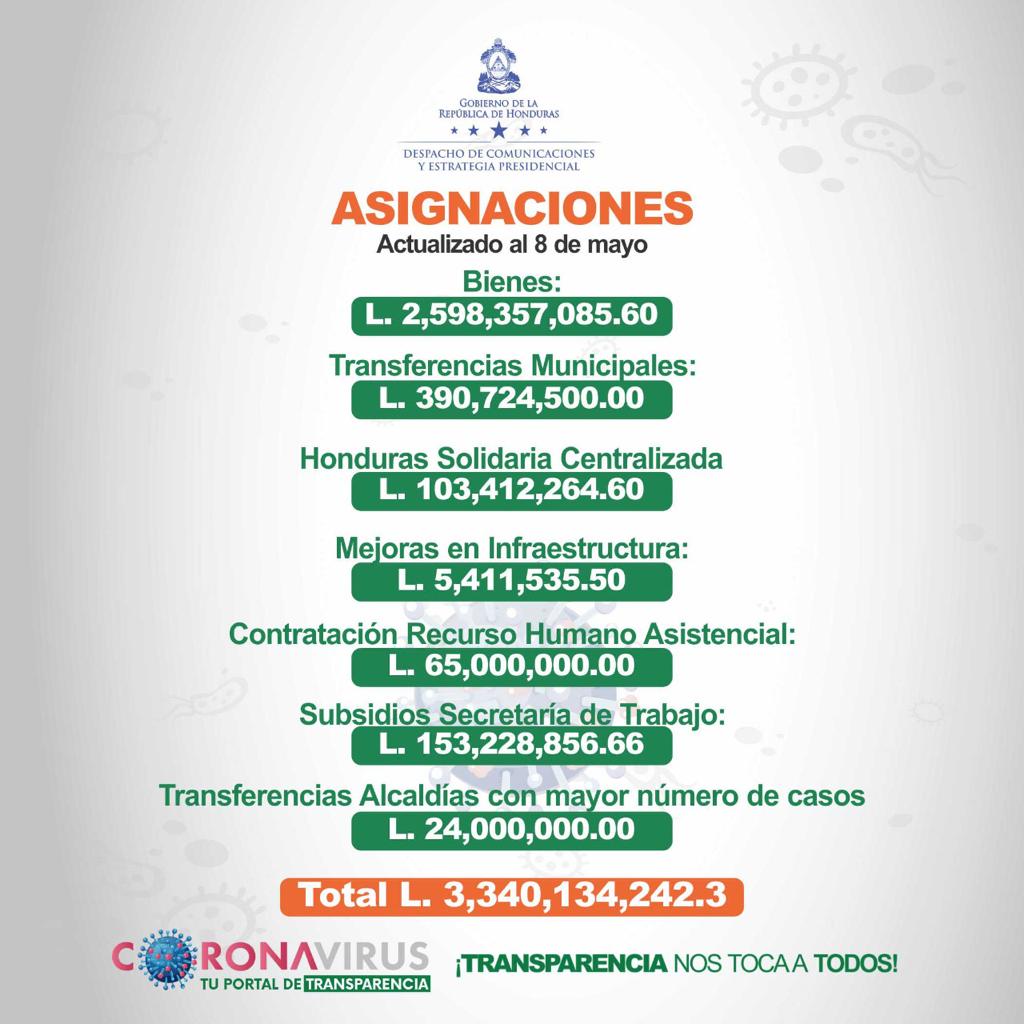 GOBIERNO DE LA
REPÚBLICA DE HONDURAS

DESPACHO DE COMUNICACIONES
Y ESTRATEGIA PRESIDENCIAL

ASIGNACIONES
Actualizado al 8 de mayo

Bienes:
L. 2,598,357,085.60

Transferencias Municipales:
L. 390,724,500.00

Honduras Solidaria Centralizada
L. 103,412,264.60

Mejoras en Infraestructura:
L. 5,411,535.50

Contratación Recurso Humano Asistencial:
L. 65,000,000.00

Subsidios Secretaría de Trabajo:
L. 153,228,856.66

Transferencias Alcaldías con mayor número de casos
L. 24,000,000.00

Total L. 3,340,134,242.3

CORONAVIRUS
TU PORTAL DE TRANSPARENCIA

¡TRANSPARENCIA NOS TOCA A TODOS!